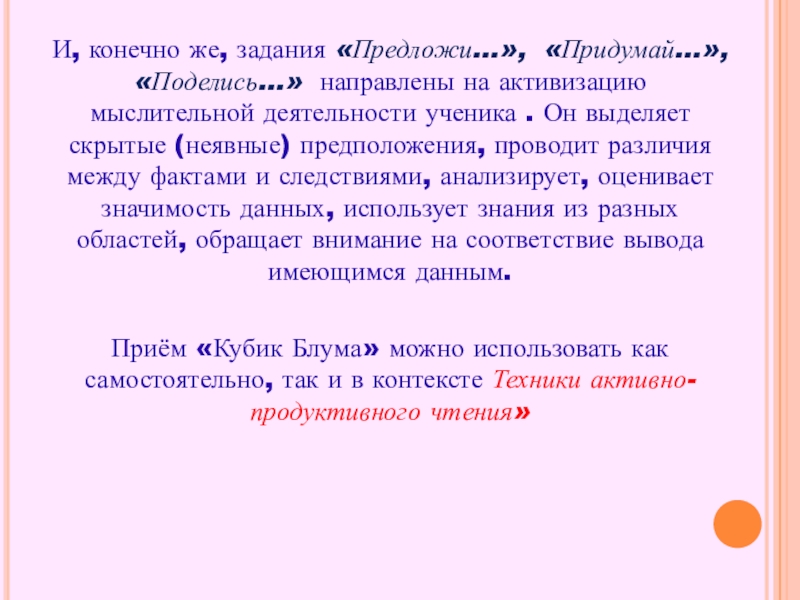 И, конечно же, задания «Предложи…», «Придумай…», «Поделись…» направлены на активизацию мыслительной деятельности ученика . Он выделяет скрытые (неявные) предположения, проводит различия между фактами и следствиями, анализирует, оценивает значимость данных, использует знания из разных областей, обращает внимание на соответствие вывода имеющимся данным.

Приём «Кубик Блума» можно использовать как самостоятельно, так и в контексте Техники активно-продуктивного чтения»